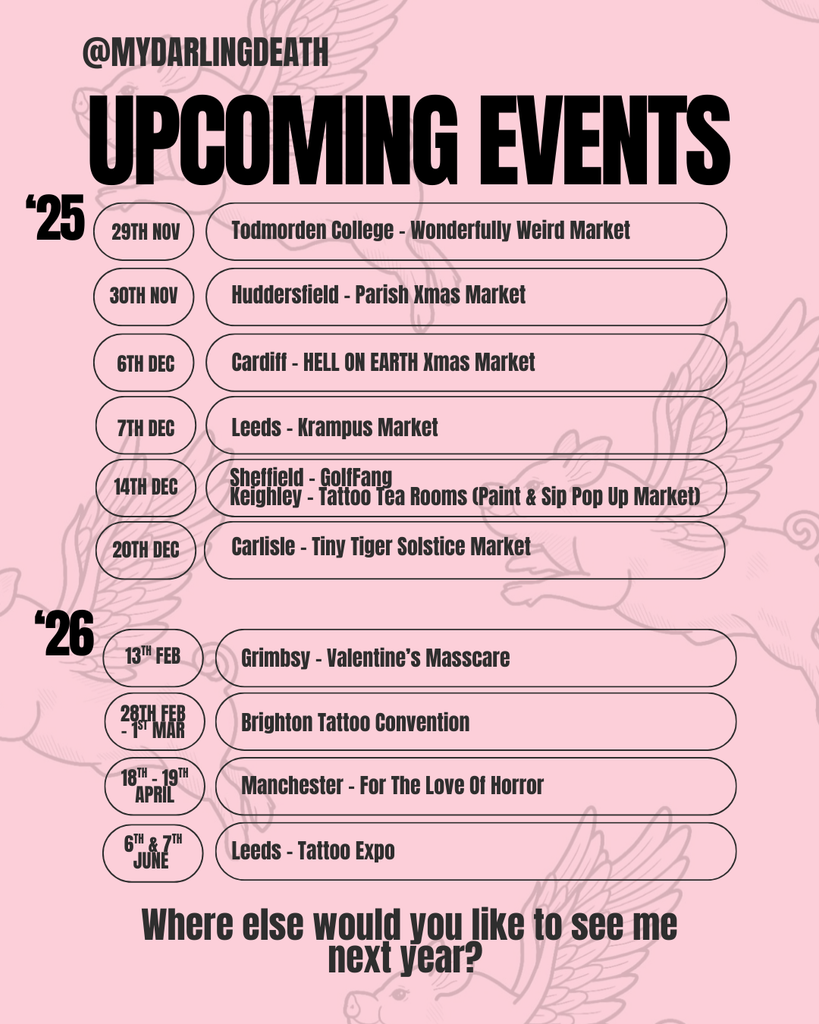 @MYDARLINGDEATH

UPCOMING EVENTS

'25

29TH NOV
Todmorden College - Wonderfully Weird Market

30TH NOV
Huddersfield - Parish Xmas Market

6TH DEC
Cardiff - HELL ON EARTH Xmas Market

7TH DEC
Leeds - Krampus Market

14TH DEC
Sheffield - GolfFang
Keighley - Tattoo Tea Rooms (Paint & Sip Pop Up Market)

20TH DEC
Carlisle - Tiny Tiger Solstice Market

'26

13TH FEB
Grimbsy - Valentine's Masscare

28TH FEB - 1ST MAR
Brighton Tattoo Convention

18TH - 19TH APRIL
Manchester - For The Love Of Horror

6TH & 7TH JUNE
Leeds - Tattoo Expo

Where else would you like to see me next year?